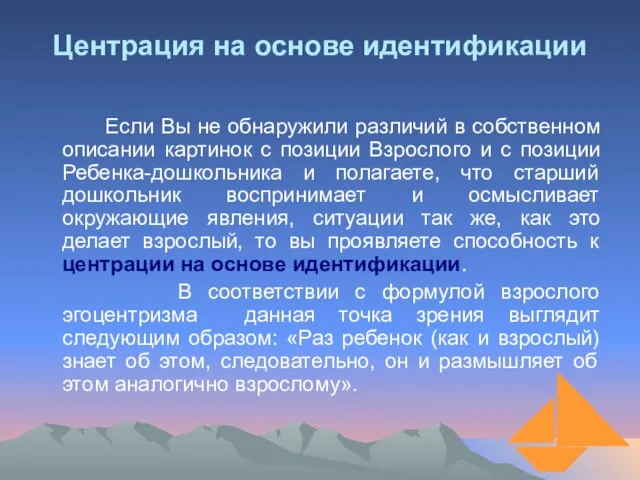 Центрация на основе идентификации

Если Вы не обнаружили различий в собственном описании картинок с позиции Взрослого и с позиции Ребенка-дошкольника и полагаете, что старший дошкольник воспринимает и осмысливает окружающие явления, ситуации так же, как это делает взрослый, то вы проявляете способность к центрации на основе идентификации.

В соответствии с формулой взрослого эгоцентризма данная точка зрения выглядит следующим образом: «Раз ребенок (как и взрослый) знает об этом, следовательно, он и размышляет об этом аналогично взрослому».